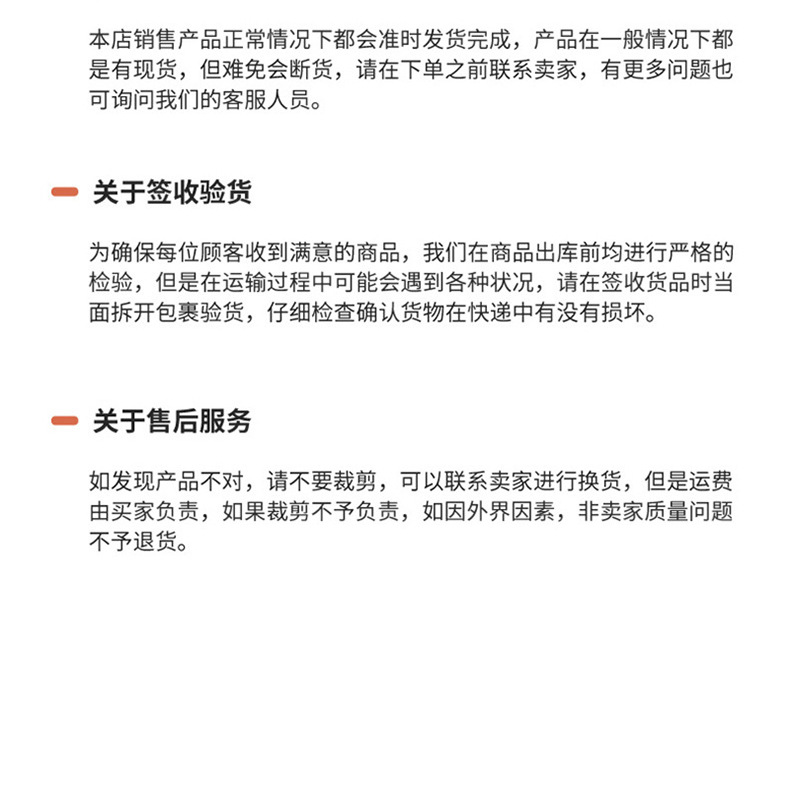 本店销售产品正常情况下都会准时发货完成，产品在一般情况下都是有现货，但难免会断货，请在下单之前联系卖家，有更多问题也可询问我们的客服人员。

关于签收验货

为确保每位顾客收到满意的商品，我们在商品出库前均进行严格的检验，但是在运输过程中可能会遇到各种状况，请在签收货品时当面拆开包裹验货，仔细检查确认货物在快递中有没有损坏。

关于售后服务

如发现产品不对，请不要裁剪，可以联系卖家进行换货，但是运费由买家负责，如果裁剪不予负责，如因外界因素，非卖家质量问题不予退货。